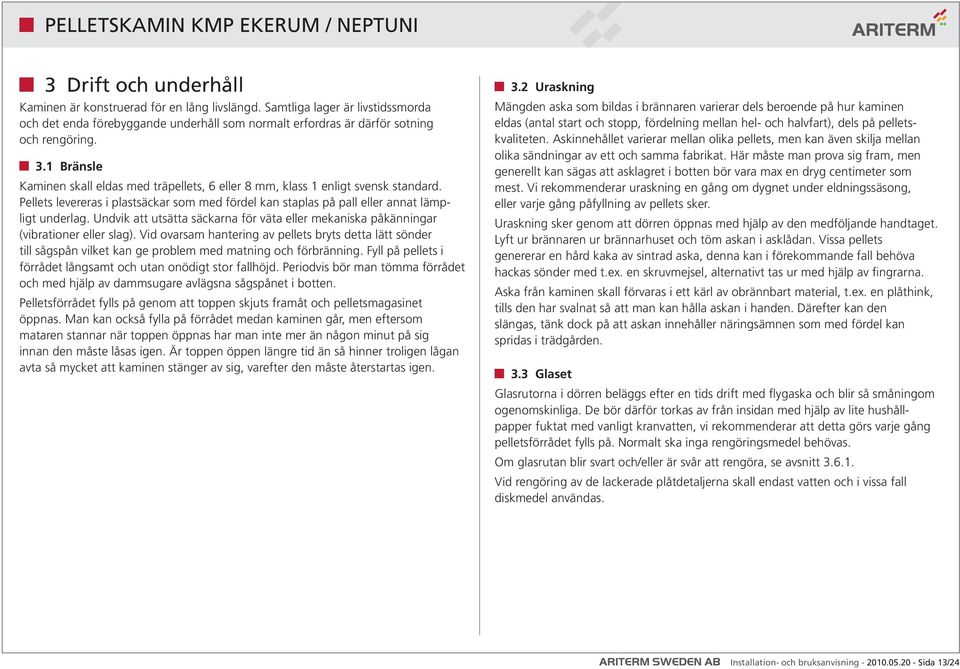 PELLETSKAMIN KMP EKERUM / NEPTUNI

ARITERM

3 Drift och underhåll

Kaminen är konstruerad för en lång livslängd. Samtliga lager är livstidssmorda och det enda förebyggande underhåll som normalt erfordras är därför sotning och rengöring.

3.1 Bränsle

Kaminen skall eldas med träpellets, 6 eller 8 mm, klass 1 enligt svensk standard. Pellets levereras i plastsäckar som med fördel kan staplas på pall eller annat lämpligt underlag. Undvik att utsätta säckarna för väta eller mekaniska påkänningar (vibrationer eller slag). Vid ovarsam hantering av pellets bryts detta lätt sönder till sågspån vilket kan ge problem med matning och förbränning. Fyll på pellets i förrådet långsamt och utan onödigt stor fallhöjd. Periodvis bör man tömma förrådet och med hjälp av dammsugare avlägsna sågspånet i botten.

Pelletsförrådet fylls på genom att toppen skjuts framåt och pelletsmagasinet öppnas. Man kan också fylla på förrådet medan kaminen går, men eftersom mataren stannar när toppen öppnas har man inte mer än någon minut på sig innan den måste låsas igen. Är toppen öppen längre tid än så hinner troligen lågan avta så mycket att kaminen stänger av sig, varefter den måste återstartas igen.

3.2 Uraskning

Mängden aska som bildas i brännaren varierar dels beroende på hur kaminen eldas (antal start och stopp, fördelning mellan hel- och halvfart), dels på pelletskvaliteten. Askinnehållet varierar mellan olika pellets, men kan även skilja mellan olika sändningar av ett och samma fabrikat. Här måste man prova sig fram, men generellt kan sägas att asklagret i botten bör vara max en dryg centimeter som mest. Vi rekommenderar uraskning en gång om dygnet under eldningssäsong, eller varje gång påfyllning av pellets sker.

Uraskning sker genom att dörren öppnas med hjälp av den medföljande handtaget. Lyft ur brännaren ur brännarhuset och töm askan i asklådan. Vissa pellets genererar en hård kaka av sintrad aska, denna kan i förekommande fall behöva hackas sönder med t.ex. en skruvmejsel, alternativt tas ur med hjälp av fingrarna.

Aska från kaminen skall förvaras i ett kärl av obrännbart material, t.ex. en plåthink, tills den har svalnat så att man kan hålla askan i handen. Därefter kan den slängas, tänk dock på att askan innehåller näringsämnen som med fördel kan spridas i trädgården.

3.3 Glaset

Glasrutorna i dörren beläggs efter en tids drift med flygaska och blir så småningom ogenomskinliga. De bör därför torkas av från insidan med hjälp av lite hushållpapper fuktat med vanligt kranvatten, vi rekommenderar att detta görs varje gång pelletsförrådet fylls på. Normalt ska inga rengöringsmedel behövas.

Om glasrutan blir svart och/eller är svår att rengöra, se avsnitt 3.6.1.

Vid rengöring av de lackerade plåtdetaljerna skall endast vatten och i vissa fall diskmedel användas.

ARITERM SWEDEN AB Installation- och bruksanvisning - 2010.05.20 - Sida 13/24